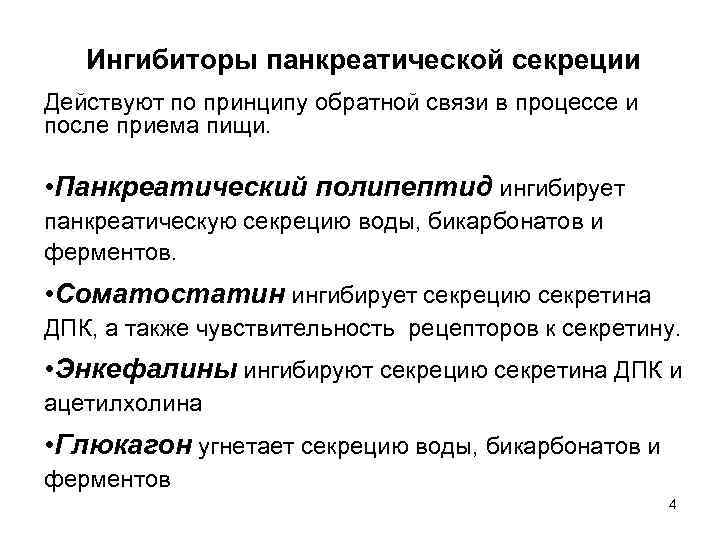 Ингибиторы панкреатической секреции

Действуют по принципу обратной связи в процессе и после приема пищи.

•Панкреатический полипептид ингибирует панкреатическую секрецию воды, бикарбонатов и ферментов.

•Соматостатин ингибирует секрецию секретина ДПК, а также чувствительность рецепторов к секретину.

•Энкефалины ингибируют секрецию секретина ДПК и ацетилхолина

•Глюкагон угнетает секрецию воды, бикарбонатов и ферментов

4